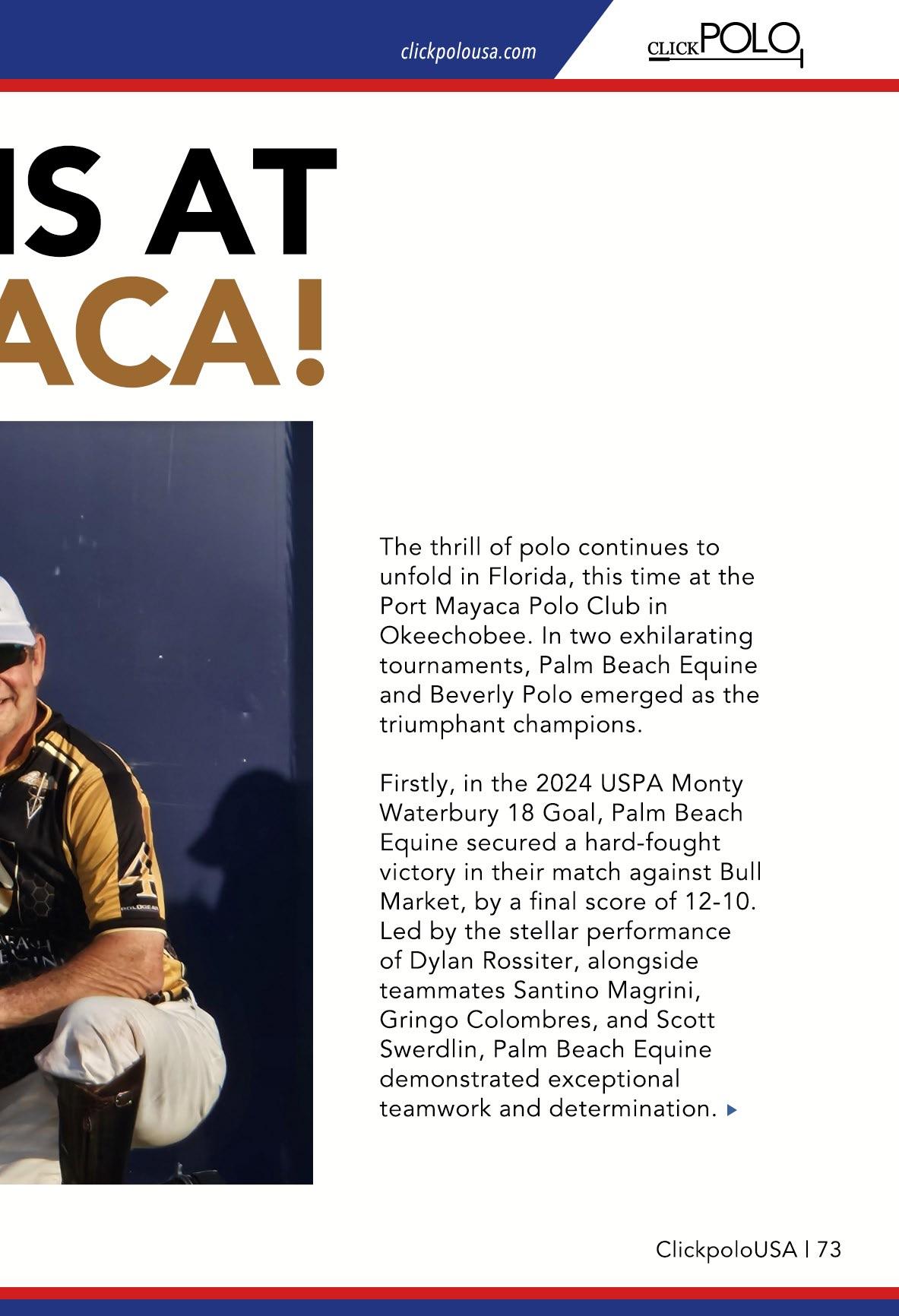 clickpolousa.com

CLICKPOLO

IS AT
ACA!

The thrill of polo continues to unfold in Florida, this time at the Port Mayaca Polo Club in Okeechobee. In two exhilarating tournaments, Palm Beach Equine and Beverly Polo emerged as the triumphant champions.

Firstly, in the 2024 USPA Monty Waterbury 18 Goal, Palm Beach Equine secured a hard-fought victory in their match against Bull Market, by a final score of 12-10. Led by the stellar performance of Dylan Rossiter, alongside teammates Santino Magrini, Gringo Colombres, and Scott Swerdlin, Palm Beach Equine demonstrated exceptional teamwork and determination.

ClickpoloUSA | 73